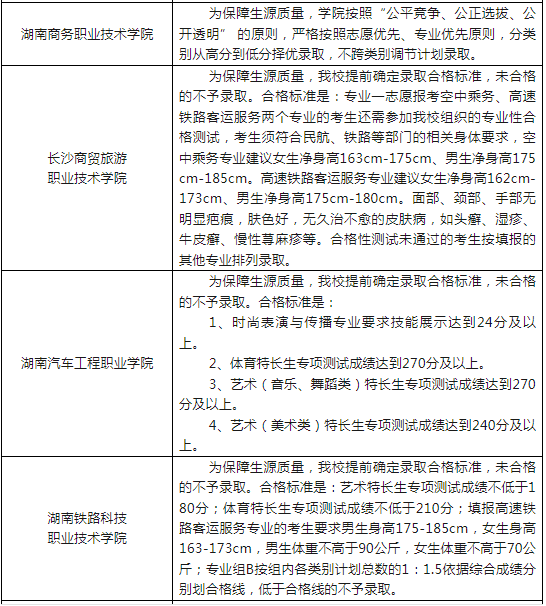 | | |
|---|---|
| 湖南商务职业技术学院 | 为保障生源质量，学院按照“公平竞争、公正选拔、公开透明” 的原则，严格按照志愿优先、专业优先原则，分类别从高分到低分择优录取，不跨类别调节计划录取。 |
| 长沙商贸旅游职业技术学院 | 为保障生源质量，我校提前确定录取合格标准，未合格的不予录取。合格标准是：专业一志愿报考空中乘务、高速铁路客运服务两个专业的考生还需参加我校组织的专业性合格测试，考生须符合民航、铁路等部门的相关身体要求，空中乘务专业建议女生净身高163cm-175cm、男生净身高175cm-185cm。高速铁路客运服务专业建议女生净身高162cm-173cm、男生净身高175cm-180cm。面部、颈部、手部无明显疤痕，肤色好，无久治不愈的皮肤病，如头癣、湿疹、牛皮癣、慢性荨麻疹等。合格性测试未通过的考生按填报的其他专业排列录取。 |
| 湖南汽车工程职业学院 | 为保障生源质量，我校提前确定录取合格标准，未合格的不予录取。合格标准是：<br>1、时尚表演与传播专业要求技能展示达到24分及以上。<br>2、体育特长生专项测试成绩达到270分及以上。<br>3、艺术（音乐、舞蹈类）特长生专项测试成绩达到270分及以上。<br>4、艺术（美术类）特长生专项测试成绩达到240分及以上。 |
| 湖南铁路科技职业技术学院 | 为保障生源质量，我校提前确定录取合格标准，未合格的不予录取。合格标准是：艺术特长生专项测试成绩不低于180分；体育特长生专项测试成绩不低于210分；填报高速铁路客运服务专业的考生要求男生身高175-185cm，女生身高163-173cm，男生体重不高于90公斤，女生体重不高于70公斤；专业组B按组内各类别计划总数的1：1.5依据综合成绩分别划合格线，低于合格线的不予录取。 |